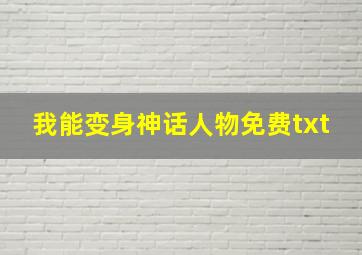 我能变身神话人物免费txt